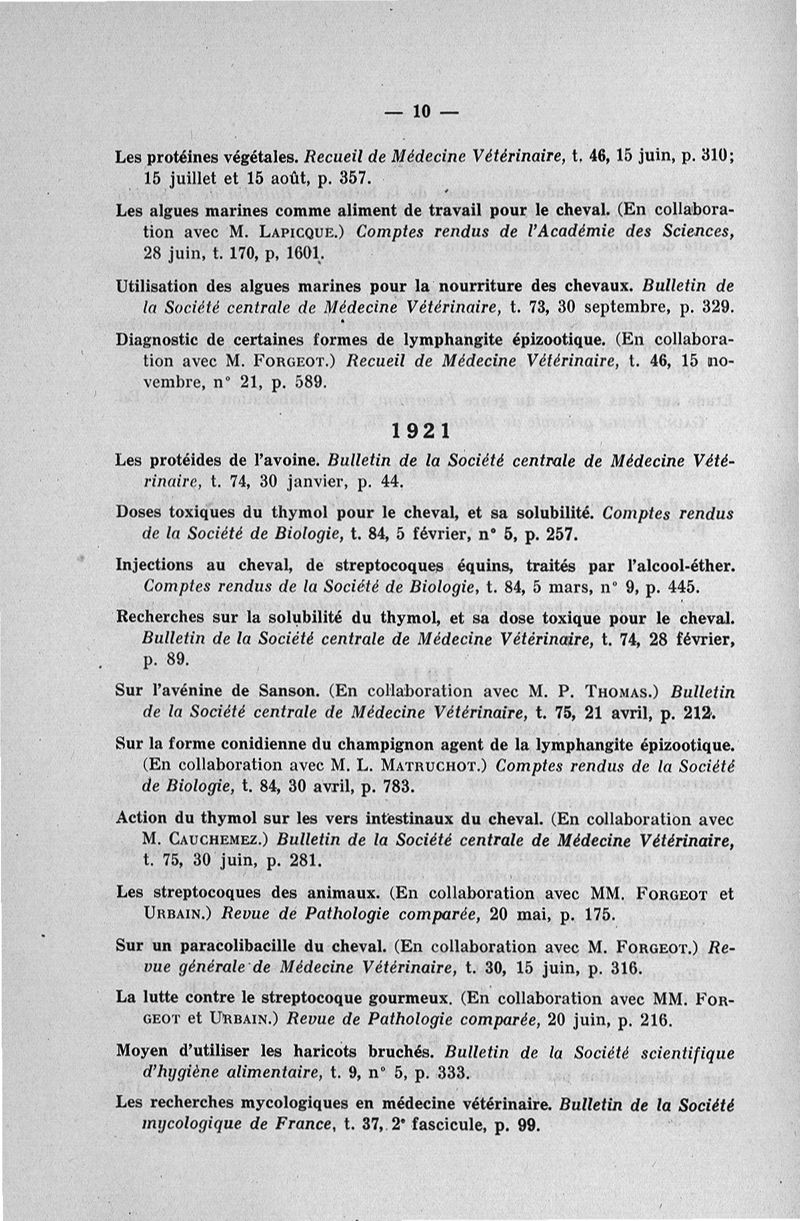 — 10 —

Les protéines végétales. Recueil de Médecine Vétérinaire, t. 46, 15 juin, p. 310; 15 juillet et 15 août, p. 357.

Les algues marines comme aliment de travail pour le cheval. (En collaboration avec M. Lapicque.) Comptes rendus de l'Académie des Sciences, 28 juin, t. 170, p, 1601.

Utilisation des algues marines pour la nourriture des chevaux. Bulletin de la Société centrale de Médecine Vétérinaire, t. 73, 30 septembre, p. 329.

Diagnostic de certaines formes de lymphangite épizootique. (En collaboration avec M. Forgeot.) Recueil de Médecine Vétérinaire, t. 46, 15 novembre, n° 21, p. 589.

1921

Les protéides de l'avoine. Bulletin de la Société centrale de Médecine Vétérinaire, t. 74, 30 janvier, p. 44.

Doses toxiques du thymol pour le cheval, et sa solubilité. Comptes rendus de la Société de Biologie, t. 84, 5 février, n° 5, p. 257.

Injections au cheval, de streptocoques équins, traités par l'alcool-éther. Comptes rendus de la Société de Biologie, t. 84, 5 mars, n° 9, p. 445.

Recherches sur la solubilité du thymol, et sa dose toxique pour le cheval. Bulletin de la Société centrale de Médecine Vétérinaire, t. 74, 28 février, p. 89.

Sur l'avénine de Sanson. (En collaboration avec M. P. Thomas.) Bulletin de la Société centrale de Médecine Vétérinaire, t. 75, 21 avril, p. 212.

Sur la forme conidienne du champignon agent de la lymphangite épizootique. (En collaboration avec M. L. Matruchot.) Comptes rendus de la Société de Biologie, t. 84, 30 avril, p. 783.

Action du thymol sur les vers intestinaux du cheval. (En collaboration avec M. Cauchemez.) Bulletin de la Société centrale de Médecine Vétérinaire, t. 75, 30 juin, p. 281.

Les streptocoques des animaux. (En collaboration avec MM. Forgeot et Urbain.) Revue de Pathologie comparée, 20 mai, p. 175.

Sur un paracolibacille du cheval. (En collaboration avec M. Forgeot.) Revue générale de Médecine Vétérinaire, t. 30, 15 juin, p. 316.

La lutte contre le streptocoque gourmeux. (En collaboration avec MM. Forgeot et Urbain.) Revue de Pathologie comparée, 20 juin, p. 216.

Moyen d'utiliser les haricots bruchés. Bulletin de la Société scientifique d'hygiène alimentaire, t. 9, n° 5, p. 333.

Les recherches mycologiques en médecine vétérinaire. Bulletin de la Société mycologique de France, t. 37, 2e fascicule, p. 99.